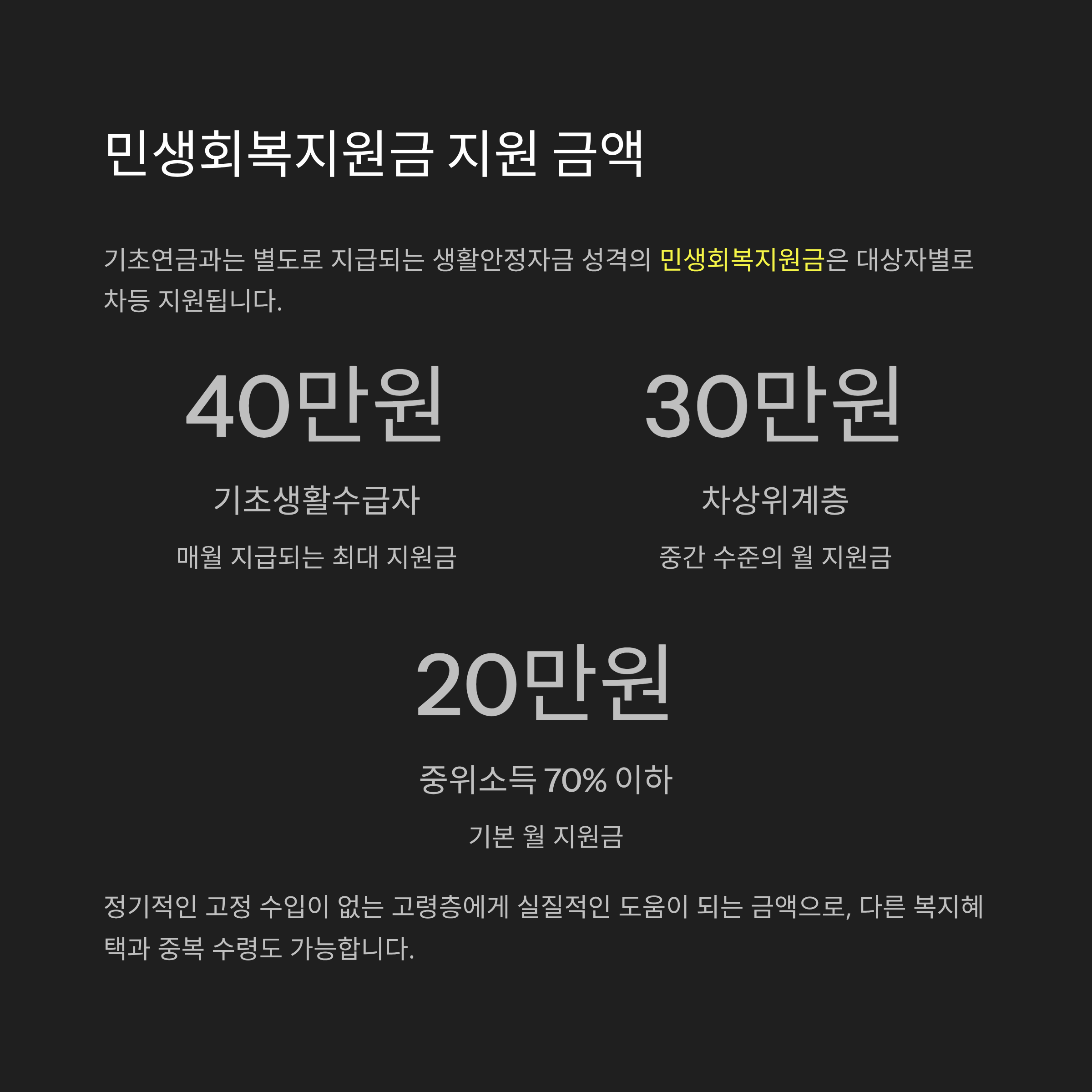 민생회복지원금 지원 금액

기초연금과는 별도로 지급되는 생활안정자금 성격의 민생회복지원금은 대상자별로 차등 지원됩니다.

40만원

기초생활수급자

매월 지급되는 최대 지원금

30만원

차상위계층

중간 수준의 월 지원금

20만원

중위소득 70% 이하

기본 월 지원금

정기적인 고정 수입이 없는 고령층에게 실질적인 도움이 되는 금액으로, 다른 복지혜택과 중복 수령도 가능합니다.